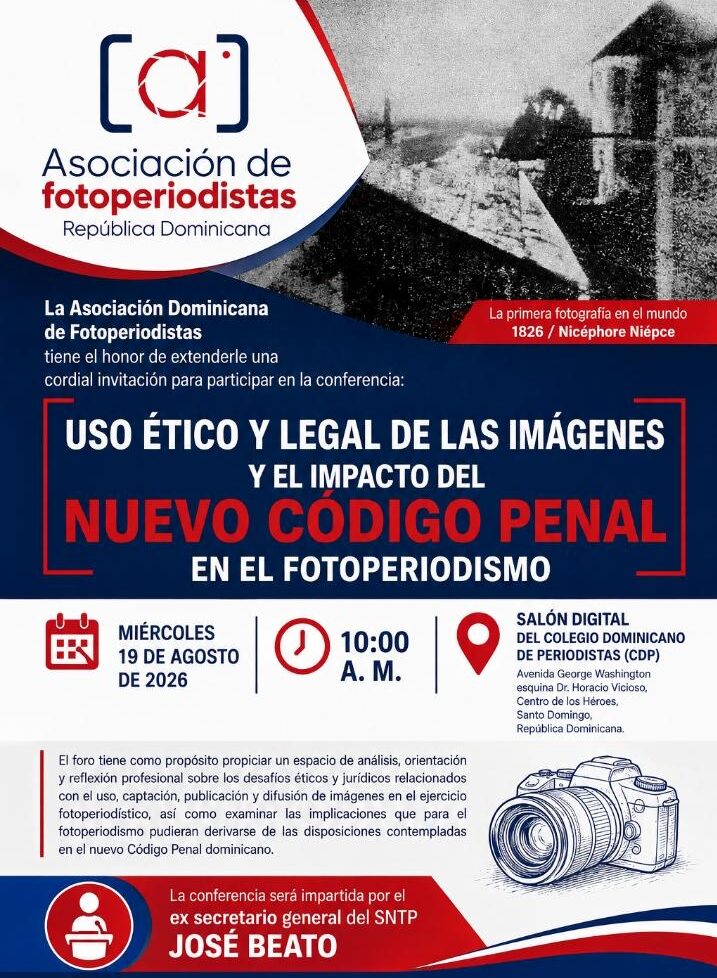 Asociación de fotoperiodistas
República Dominicana

La primera fotografía en el mundo
1826 / Nicéphore Niépce

La Asociación Dominicana de Fotoperiodistas tiene el honor de extenderle una cordial invitación para participar en la conferencia:

USO ÉTICO Y LEGAL DE LAS IMÁGENES
Y EL IMPACTO DEL
NUEVO CÓDIGO PENAL
EN EL FOTOPERIODISMO

MIÉRCOLES
19 DE AGOSTO
DE 2026

10:00
A. M.

SALÓN DIGITAL
DEL COLEGIO DOMINICANO
DE PERIODISTAS (CDP)
Avenida George Washington
esquina Dr. Horacio Vicioso,
Centro de los Héroes,
Santo Domingo,
República Dominicana.

El foro tiene como propósito propiciar un espacio de análisis, orientación y reflexión profesional sobre los desafíos éticos y jurídicos relacionados con el uso, captación, publicación y difusión de imágenes en el ejercicio fotoperiodístico, así como examinar las implicaciones que para el fotoperiodismo pudieran derivarse de las disposiciones contempladas en el nuevo Código Penal dominicano.

La conferencia será impartida por el
ex secretario general del SNTP
JOSÉ BEATO